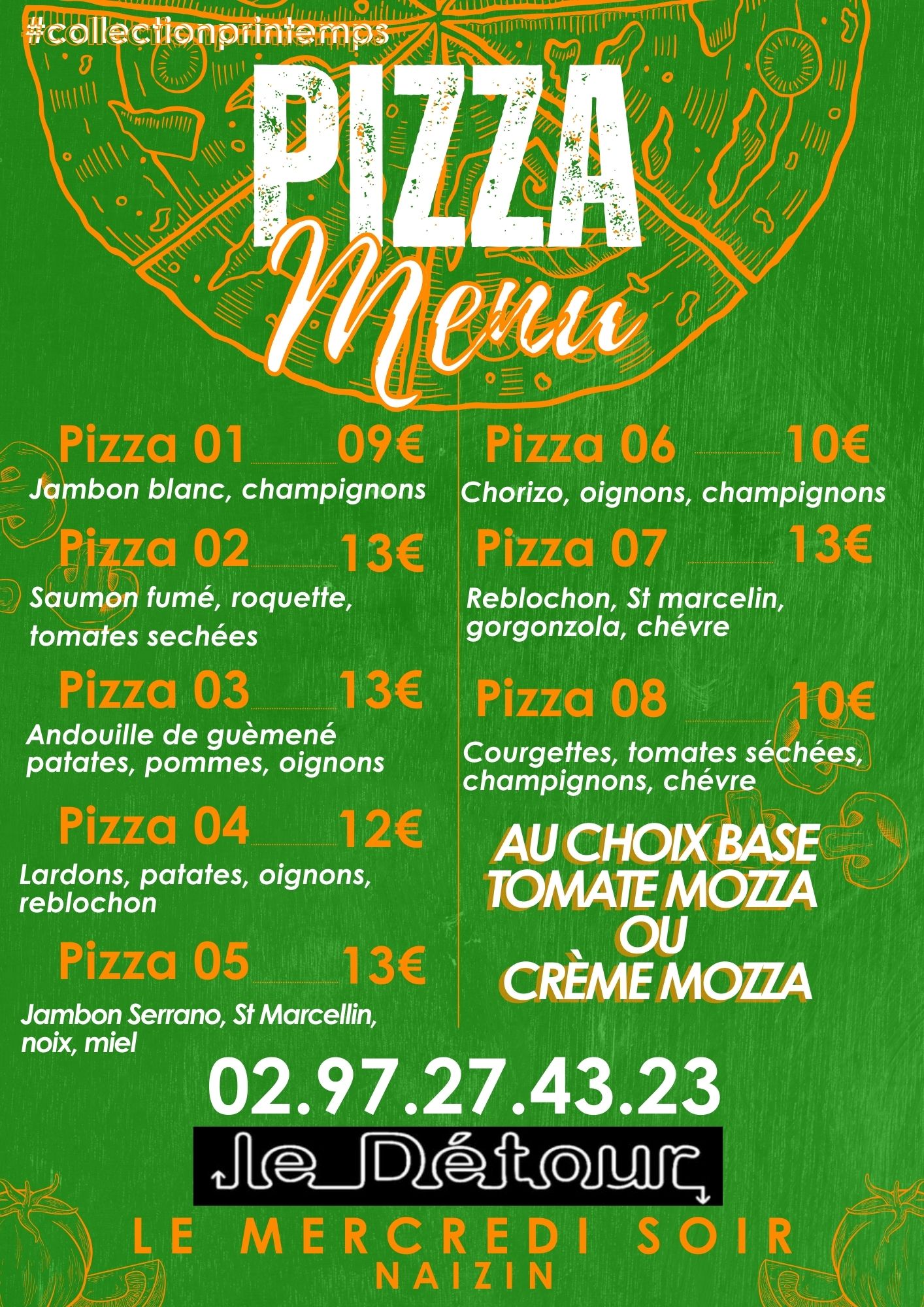 #collectionprintemps

PIZZA
Menu

Pizza 01 09€
Jambon blanc, champignons

Pizza 02 13€
Saumon fumé, roquette, tomates sechées

Pizza 03 13€
Andouille de guèmené patates, pommes, oignons

Pizza 04 12€
Lardons, patates, oignons, reblochon

Pizza 05 13€
Jambon Serrano, St Marcellin, noix, miel

Pizza 06 10€
Chorizo, oignons, champignons

Pizza 07 13€
Reblochon, St marcelin, gorgonzola, chévre

Pizza 08 10€
Courgettes, tomates séchées, champignons, chévre

AU CHOIX BASE TOMATE MOZZA OU CRÈME MOZZA

02.97.27.43.23

le Détour

LE MERCREDI SOIR
NAIZIN